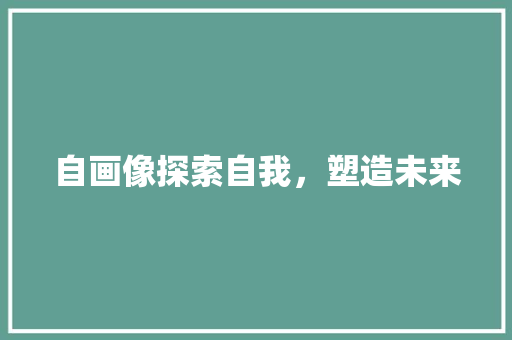 自画像探索自我，塑造未来